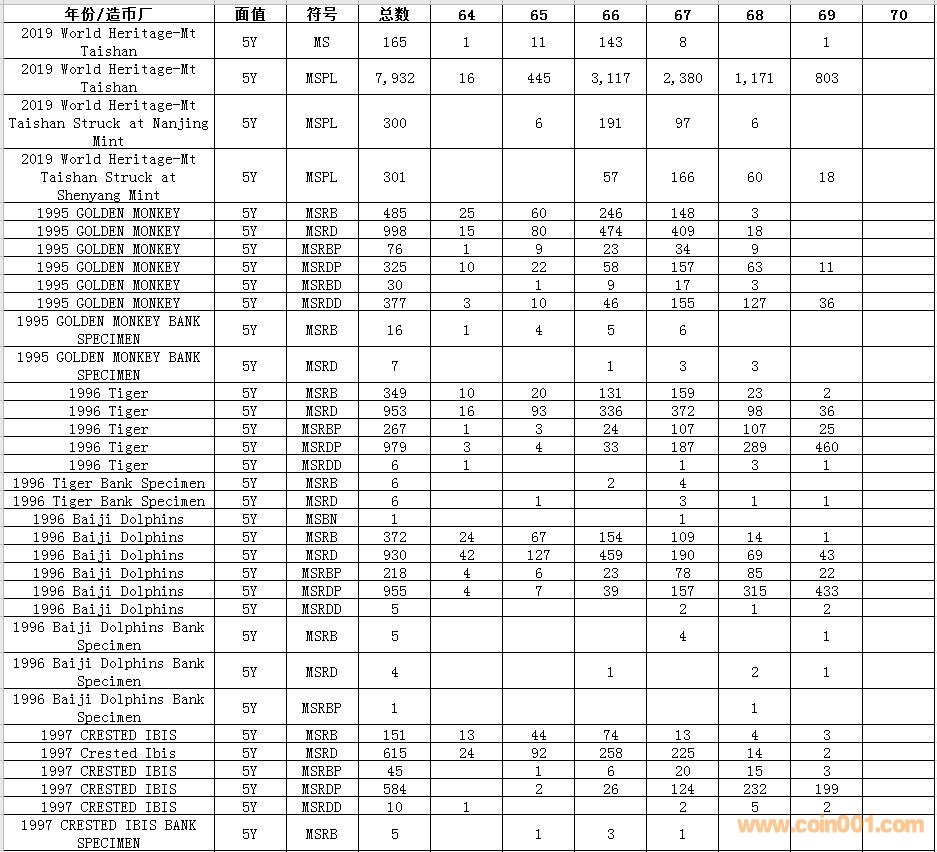 | 年份/造币厂 | 面值 | 符号 | 总数 | 64 | 65 | 66 | 67 | 68 | 69 | 70 |
|---|---|---|---|---|---|---|---|---|---|---|
| 2019 World Heritage-Mt Taishan | 5Y | MS | 165 | 1 | 11 | 143 | 8 | | 1 | |
| 2019 World Heritage-Mt Taishan | 5Y | MSPL | 7,932 | 16 | 445 | 3,117 | 2,380 | 1,171 | 803 | |
| 2019 World Heritage-Mt Taishan Struck at Nanjing Mint | 5Y | MSPL | 300 | | 6 | 191 | 97 | 6 | | |
| 2019 World Heritage-Mt Taishan Struck at Shenyang Mint | 5Y | MSPL | 301 | | | 57 | 166 | 60 | 18 | |
| 1995 GOLDEN MONKEY | 5Y | MSRB | 485 | 25 | 60 | 246 | 148 | 3 | | |
| 1995 GOLDEN MONKEY | 5Y | MSRD | 998 | 15 | 80 | 474 | 409 | 18 | | |
| 1995 GOLDEN MONKEY | 5Y | MSRBP | 76 | 1 | 9 | 23 | 34 | 9 | | |
| 1995 GOLDEN MONKEY | 5Y | MSRDP | 325 | 10 | 22 | 58 | 157 | 63 | 11 | |
| 1995 GOLDEN MONKEY | 5Y | MSRBD | 30 | | 1 | 9 | 17 | 3 | | |
| 1995 GOLDEN MONKEY | 5Y | MSRDD | 377 | 3 | 10 | 46 | 155 | 127 | 36 | |
| 1995 GOLDEN MONKEY BANK SPECIMEN | 5Y | MSRB | 16 | 1 | 4 | 5 | 6 | | | |
| 1995 GOLDEN MONKEY BANK SPECIMEN | 5Y | MSRD | 7 | | | 1 | 3 | 3 | | |
| 1996 Tiger | 5Y | MSRB | 349 | 10 | 20 | 131 | 159 | 23 | 2 | |
| 1996 Tiger | 5Y | MSRD | 953 | 16 | 93 | 336 | 372 | 98 | 36 | |
| 1996 Tiger | 5Y | MSRBP | 267 | 1 | 3 | 24 | 107 | 107 | 25 | |
| 1996 Tiger | 5Y | MSRDP | 979 | 3 | 4 | 33 | 187 | 289 | 460 | |
| 1996 Tiger | 5Y | MSRDD | 6 | 1 | | | 1 | 3 | 1 | |
| 1996 Tiger Bank Specimen | 5Y | MSRB | 6 | | | 2 | 4 | | | |
| 1996 Tiger Bank Specimen | 5Y | MSRD | 6 | | 1 | | 3 | 1 | 1 | |
| 1996 Baiji Dolphins | 5Y | MSBN | 1 | | | | 1 | | | |
| 1996 Baiji Dolphins | 5Y | MSRB | 372 | 24 | 67 | 154 | 109 | 14 | 1 | |
| 1996 Baiji Dolphins | 5Y | MSRD | 930 | 42 | 127 | 459 | 190 | 69 | 43 | |
| 1996 Baiji Dolphins | 5Y | MSRBP | 218 | 4 | 6 | 23 | 78 | 85 | 22 | |
| 1996 Baiji Dolphins | 5Y | MSRDP | 955 | 4 | 7 | 39 | 157 | 315 | 433 | |
| 1996 Baiji Dolphins | 5Y | MSRDD | 5 | | | | 2 | 1 | 2 | |
| 1996 Baiji Dolphins Bank Specimen | 5Y | MSRB | 5 | | | | 4 | | 1 | |
| 1996 Baiji Dolphins Bank Specimen | 5Y | MSRD | 4 | | | 1 | | 2 | 1 | |
| 1996 Baiji Dolphins Bank Specimen | 5Y | MSRBP | 1 | | | | | 1 | | |
| 1997 CRESTED IBIS | 5Y | MSRB | 151 | 13 | 44 | 74 | 13 | 4 | 3 | |
| 1997 Crested Ibis | 5Y | MSRD | 615 | 24 | 92 | 258 | 225 | 14 | 2 | |
| 1997 CRESTED IBIS | 5Y | MSRBP | 45 | | 1 | 6 | 20 | 15 | 3 | |
| 1997 CRESTED IBIS | 5Y | MSRDP | 584 | | 2 | 26 | 124 | 232 | 199 | |
| 1997 CRESTED IBIS | 5Y | MSRDD | 10 | 1 | | | 2 | 5 | 2 | |
| 1997 CRESTED IBIS BANK SPECIMEN | 5Y | MSRB | 5 | | 1 | 3 | 1 | | | |

www.coin001.com